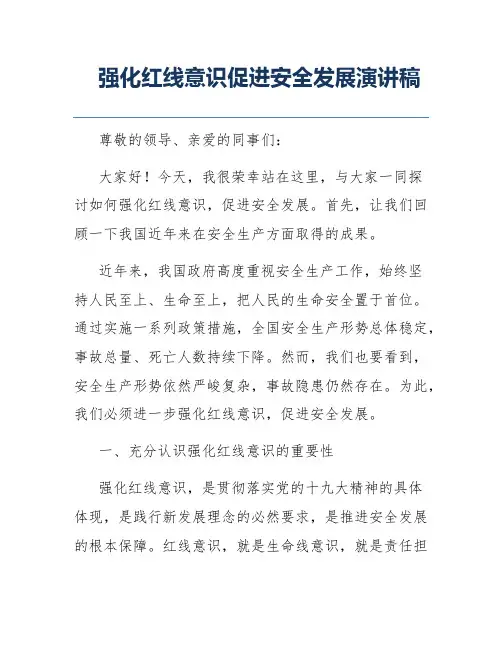 强化红线意识促进安全发展演讲稿

尊敬的领导、亲爱的同事们：

大家好！今天，我很荣幸站在这里，与大家一同探讨如何强化红线意识，促进安全发展。首先，让我们回顾一下我国近年来在安全生产方面取得的成果。

近年来，我国政府高度重视安全生产工作，始终坚持人民至上、生命至上，把人民的生命安全置于首位。通过实施一系列政策措施，全国安全生产形势总体稳定，事故总量、死亡人数持续下降。然而，我们也要看到，安全生产形势依然严峻复杂，事故隐患仍然存在。为此，我们必须进一步强化红线意识，促进安全发展。

一、充分认识强化红线意识的重要性

强化红线意识，是贯彻落实党的十九大精神的具体体现，是践行新发展理念的必然要求，是推进安全发展的根本保障。红线意识，就是生命线意识，就是责任担